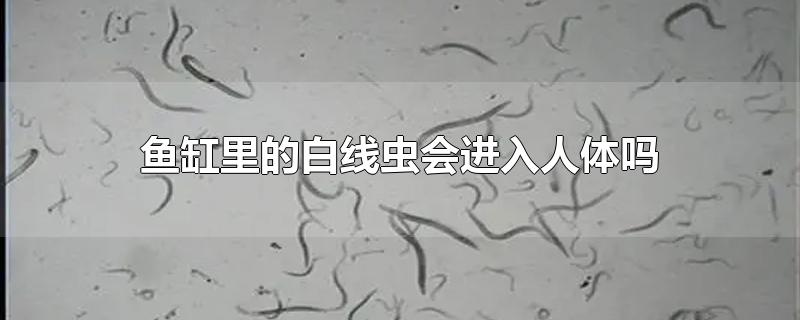 鱼缸里的白线虫会进入人体吗